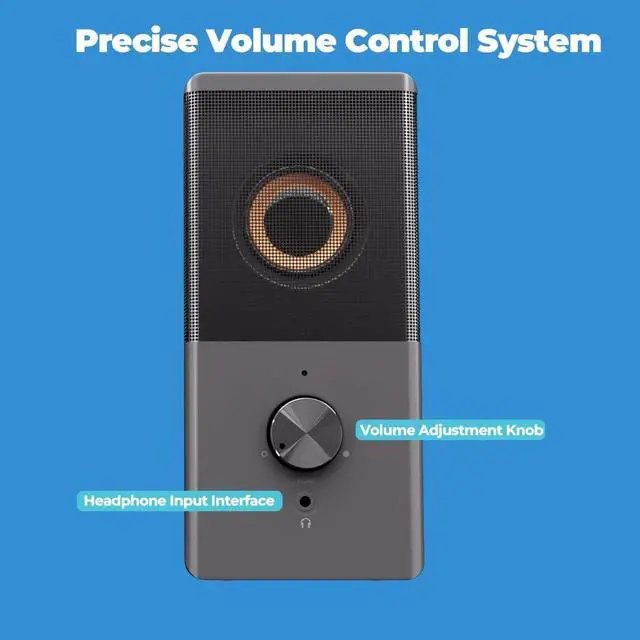 Precise Volume Control System

Volume Adjustment Knob

Headphone Input Interface